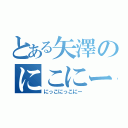 とある矢澤の
にこにー
にっこにっこにー